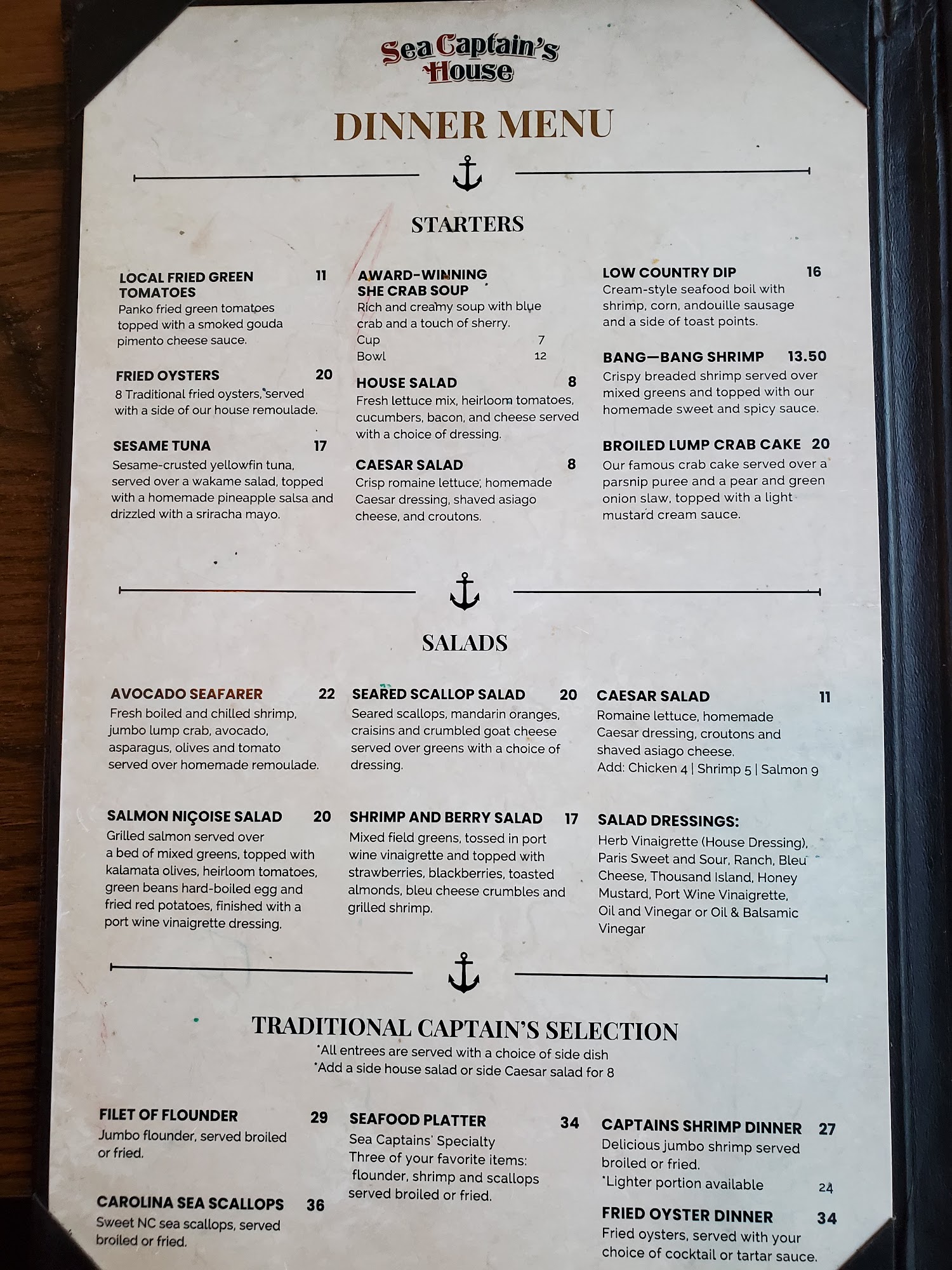 Sea Captain's House

DINNER MENU

STARTERS

LOCAL FRIED GREEN TOMATOES 11
Panko fried green tomatoes topped with a smoked gouda pimento cheese sauce.

FRIED OYSTERS 20
8 Traditional fried oysters, served with a side of our house remoulade.

SESAME TUNA 17
Sesame-crusted yellowfin tuna, served over a wakame salad, topped with a homemade pineapple salsa and drizzled with a sriracha mayo.

AWARD-WINNING SHE CRAB SOUP
Rich and creamy soup with blue crab and a touch of sherry.
Cup 7
Bowl 12

HOUSE SALAD 8
Fresh lettuce mix, heirloom tomatoes, cucumbers, bacon, and cheese served with a choice of dressing.

CAESAR SALAD 8
Crisp romaine lettuce, homemade Caesar dressing, shaved asiago cheese, and croutons.

LOW COUNTRY DIP 16
Cream-style seafood boil with shrimp, corn, andouille sausage and a side of toast points.

BANG—BANG SHRIMP 13.50
Crispy breaded shrimp served over mixed greens and topped with our homemade sweet and spicy sauce.

BROILED LUMP CRAB CAKE 20
Our famous crab cake served over a parsnip puree and a pear and green onion slaw, topped with a light mustard cream sauce.

SALADS

AVOCADO SEAFARER 22
Fresh boiled and chilled shrimp, jumbo lump crab, avocado, asparagus, olives and tomato served over homemade remoulade.

SALMON NIÇOISE SALAD 20
Grilled salmon served over a bed of mixed greens, topped with kalamata olives, heirloom tomatoes, green beans hard-boiled egg and fried red potatoes, finished with a port wine vinaigrette dressing.

SEARED SCALLOP SALAD 20
Seared scallops, mandarin oranges, craisins and crumbled goat cheese served over greens with a choice of dressing.

SHRIMP AND BERRY SALAD 17
Mixed field greens, tossed in port wine vinaigrette and topped with strawberries, blackberries, toasted almonds, bleu cheese crumbles and grilled shrimp.

CAESAR SALAD 11
Romaine lettuce, homemade Caesar dressing, croutons and shaved asiago cheese.
Add: Chicken 4 | Shrimp 5 | Salmon 9

SALAD DRESSINGS:
Herb Vinaigrette (House Dressing), Paris Sweet and Sour, Ranch, Bleu Cheese, Thousand Island, Honey Mustard, Port Wine Vinaigrette, Oil and Vinegar or Oil & Balsamic Vinegar

TRADITIONAL CAPTAIN'S SELECTION
*All entrees are served with a choice of side dish
*Add a side house salad or side Caesar salad for 8

FILET OF FLOUNDER 29
Jumbo flounder, served broiled or fried.

CAROLINA SEA SCALLOPS 36
Sweet NC sea scallops, served broiled or fried.

SEAFOOD PLATTER 34
Sea Captains' Specialty
Three of your favorite items: flounder, shrimp and scallops served broiled or fried.

CAPTAINS SHRIMP DINNER 27
Delicious jumbo shrimp served broiled or fried.
*Lighter portion available 24

FRIED OYSTER DINNER 34
Fried oysters, served with your choice of cocktail or tartar sauce.